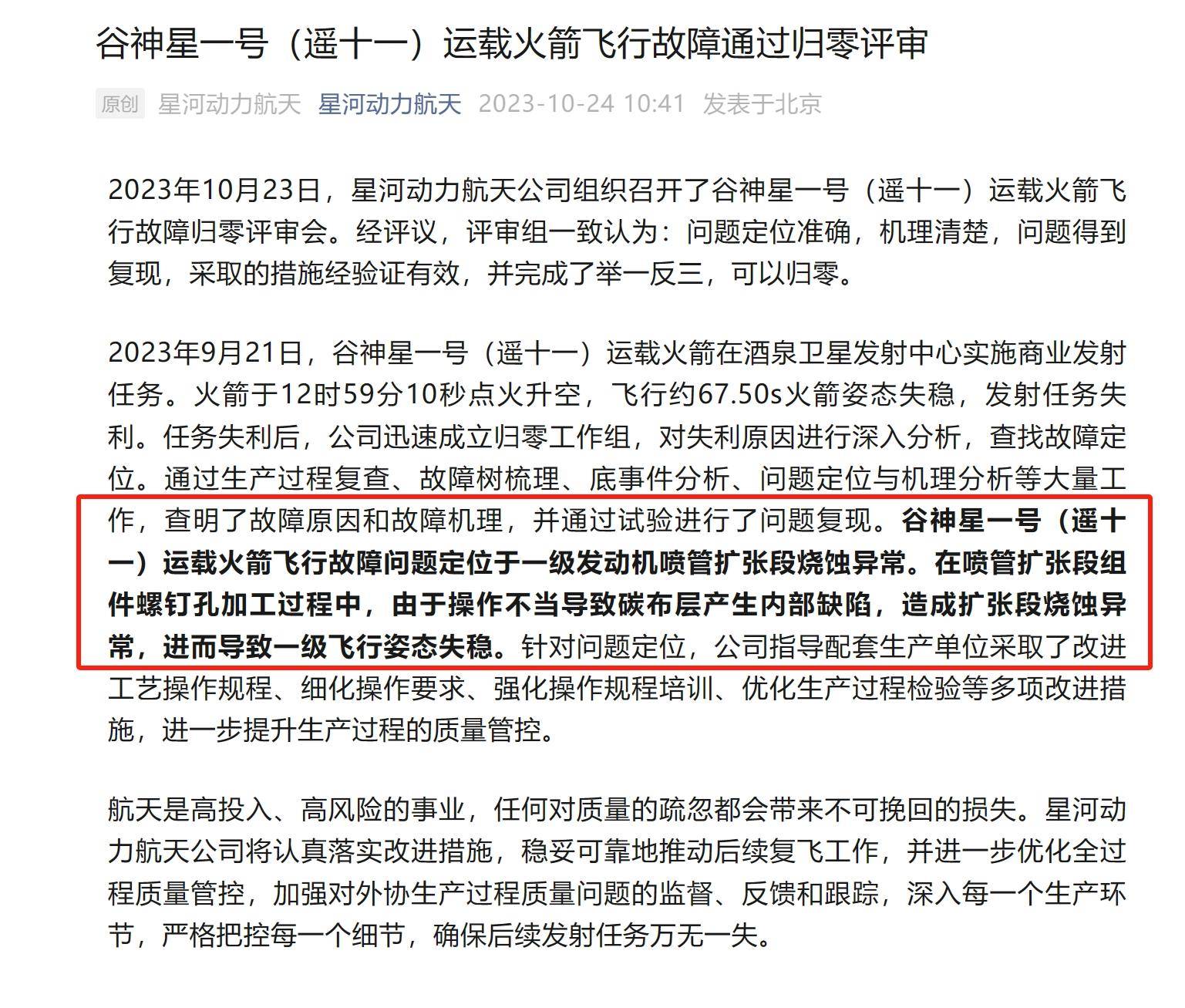 谷神星一号（遥十一）运载火箭飞行故障通过归零评审

原创 星河动力航天 星河动力航天 2023-10-24 10:41 发表于北京

2023年10月23日，星河动力航天公司组织召开了谷神星一号（遥十一）运载火箭飞行故障归零评审会。经评议，评审组一致认为：问题定位准确，机理清楚，问题得到复现，采取的措施经验证有效，并完成了举一反三，可以归零。

2023年9月21日，谷神星一号（遥十一）运载火箭在酒泉卫星发射中心实施商业发射任务。火箭于12时59分10秒点火升空，飞行约67.50s火箭姿态失稳，发射任务失利。任务失利后，公司迅速成立归零工作组，对失利原因进行深入分析，查找故障定位。通过生产过程复查、故障树梳理、底事件分析、问题定位与机理分析等大量工作，查明了故障原因和故障机理，并通过试验进行了问题复现。谷神星一号（遥十一）运载火箭飞行故障问题定位于一级发动机喷管扩张段烧蚀异常。在喷管扩张段组件螺钉孔加工过程中，由于操作不当导致碳布层产生内部缺陷，造成扩张段烧蚀异常，进而导致一级飞行姿态失稳。针对问题定位，公司指导配套生产单位采取了改进工艺操作规程、细化操作要求、强化操作规程培训、优化生产过程检验等多项改进措施，进一步提升生产过程的质量管控。

航天是高投入、高风险的事业，任何对质量的疏忽都会带来不可挽回的损失。星河动力航天公司将认真落实改进措施，稳妥可靠地推动后续复飞工作，并进一步优化全过程质量管控，加强对外协生产过程质量问题的监督、反馈和跟踪，深入每一个生产环节，严格把控每一个细节，确保后续发射任务万无一失。